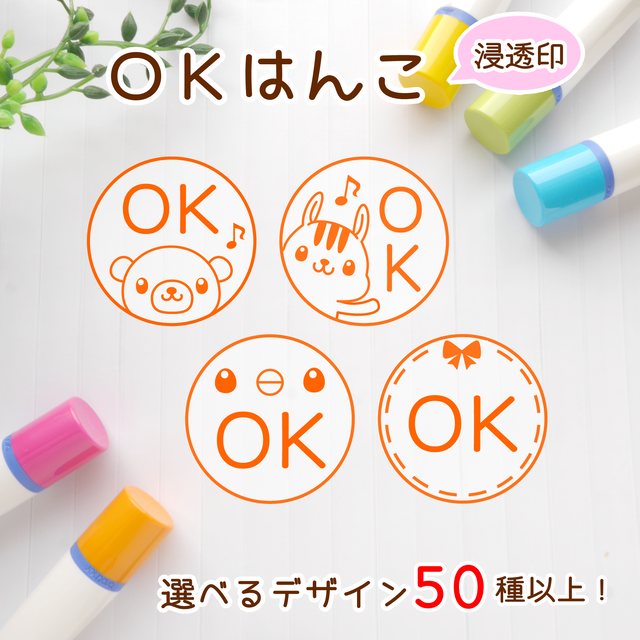 OKはんこ

浸透印

OK

O
K

OK

OK

選べるデザイン50種以上！